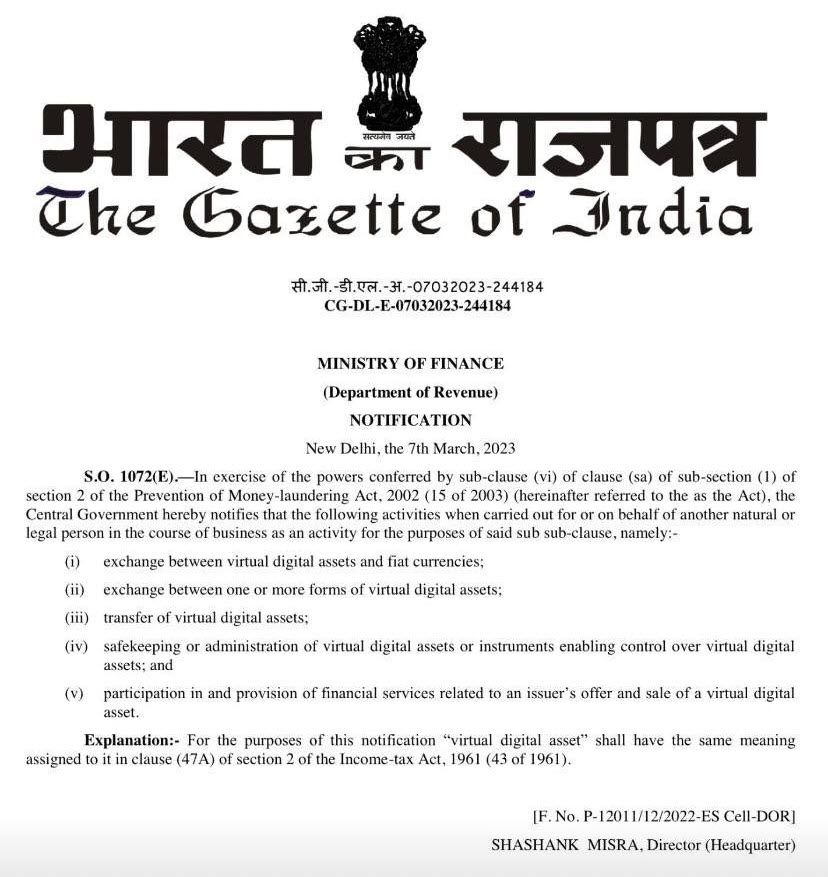 सत्यमेव जयते

भारत का राजपत्र
The Gazette of India

सी.जी.-डी.एल.-अ.-07032023-244184
CG-DL-E-07032023-244184

MINISTRY OF FINANCE
(Department of Revenue)
NOTIFICATION
New Delhi, the 7th March, 2023

S.O. 1072(E).—In exercise of the powers conferred by sub-clause (vi) of clause (sa) of sub-section (1) of section 2 of the Prevention of Money-laundering Act, 2002 (15 of 2003) (hereinafter referred to the as the Act), the Central Government hereby notifies that the following activities when carried out for or on behalf of another natural or legal person in the course of business as an activity for the purposes of said sub sub-clause, namely:-

(i) exchange between virtual digital assets and fiat currencies;

(ii) exchange between one or more forms of virtual digital assets;

(iii) transfer of virtual digital assets;

(iv) safekeeping or administration of virtual digital assets or instruments enabling control over virtual digital assets; and

(v) participation in and provision of financial services related to an issuer's offer and sale of a virtual digital asset.

Explanation:- For the purposes of this notification "virtual digital asset" shall have the same meaning assigned to it in clause (47A) of section 2 of the Income-tax Act, 1961 (43 of 1961).

[F. No. P-12011/12/2022-ES Cell-DOR]
SHASHANK MISRA, Director (Headquarter)